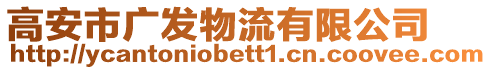 高安市广发物流有限公司
http://ycantoniobett1.cn.coovee.com